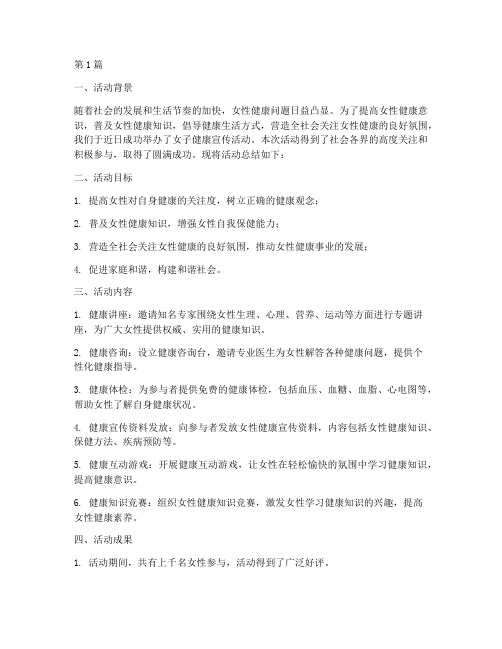 第1篇

一、活动背景

随着社会的发展和生活节奏的加快，女性健康问题日益凸显。为了提高女性健康意识，普及女性健康知识，倡导健康生活方式，营造全社会关注女性健康的良好氛围，我们于近日成功举办了女子健康宣传活动。本次活动得到了社会各界的高度关注和积极参与，取得了圆满成功。现将活动总结如下：

二、活动目标

1. 提高女性对自身健康的关注度，树立正确的健康观念；

2. 普及女性健康知识，增强女性自我保健能力；

3. 营造全社会关注女性健康的良好氛围，推动女性健康事业的发展；

4. 促进家庭和谐，构建和谐社会。

三、活动内容

1. 健康讲座：邀请知名专家围绕女性生理、心理、营养、运动等方面进行专题讲座，为广大女性提供权威、实用的健康知识。

2. 健康咨询：设立健康咨询台，邀请专业医生为女性解答各种健康问题，提供个性化健康指导。

3. 健康体检：为参与者提供免费的健康体检，包括血压、血糖、血脂、心电图等，帮助女性了解自身健康状况。

4. 健康宣传资料发放：向参与者发放女性健康宣传资料，内容包括女性健康知识、保健方法、疾病预防等。

5. 健康互动游戏：开展健康互动游戏，让女性在轻松愉快的氛围中学习健康知识，提高健康意识。

6. 健康知识竞赛：组织女性健康知识竞赛，激发女性学习健康知识的兴趣，提高女性健康素养。

四、活动成果

1. 活动期间，共有上千名女性参与，活动得到了广泛好评。